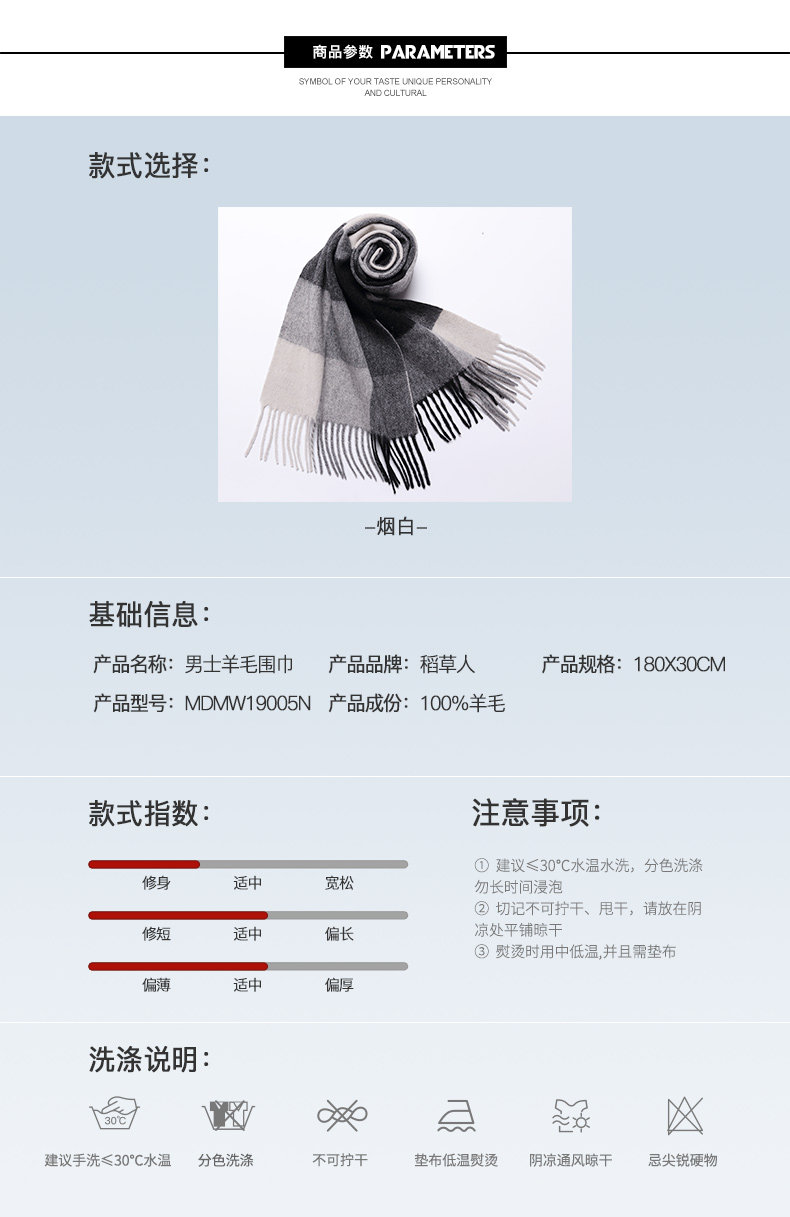 商品参数 PARAMETERS

SYMBOL OF YOUR TASTE UNIQUE PERSONALITY AND CULTURAL

款式选择:

-烟白-

基础信息:

产品名称:男士羊毛围巾 产品品牌:稻草人 产品规格:180X30CM

产品型号:MDMW19005N 产品成份:100%羊毛

款式指数:

修身 适中 宽松

修短 适中 偏长

偏薄 适中 偏厚

注意事项:

① 建议≤30°C水温水洗,分色洗涤勿长时间浸泡
② 切记不可拧干、甩干,请放在阴凉处平铺晾干
③ 熨烫时用中低温,并且需垫布

洗涤说明:

30°C

建议手洗≤30°C水温 分色洗涤 不可拧干 垫布低温熨烫 阴凉通风晾干 忌尖锐硬物